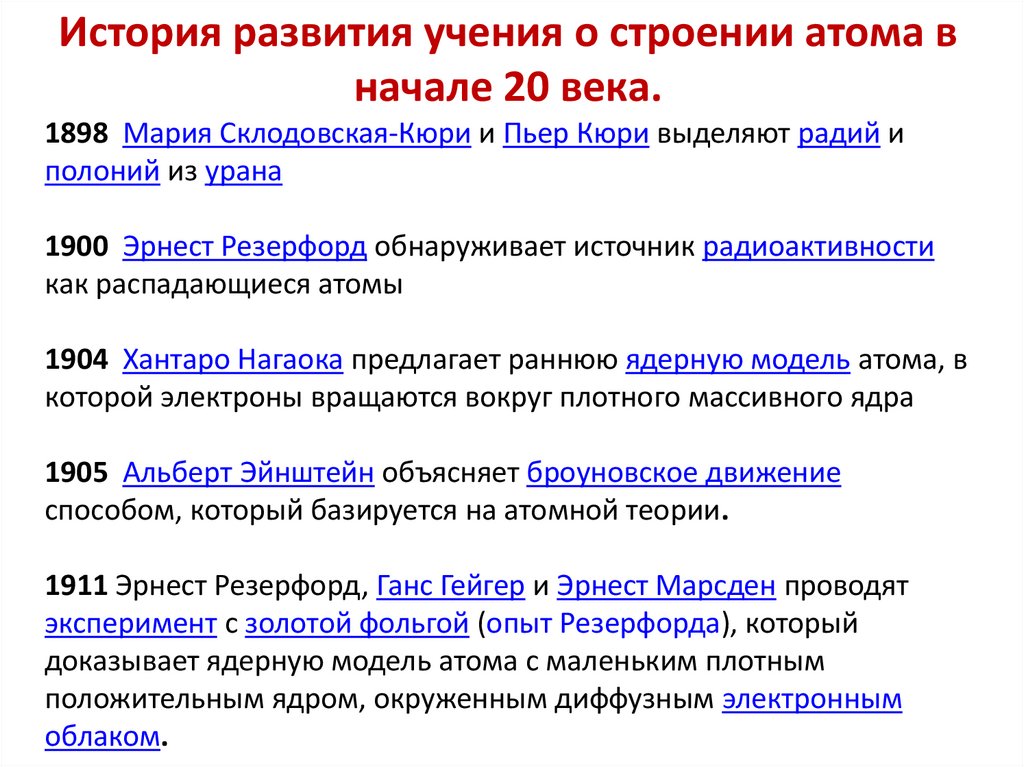 История развития учения о строении атома в начале 20 века.

1898 Мария Склодовская-Кюри и Пьер Кюри выделяют радий и полоний из урана

1900 Эрнест Резерфорд обнаруживает источник радиоактивности как распадающиеся атомы

1904 Хантаро Нагаока предлагает раннюю ядерную модель атома, в которой электроны вращаются вокруг плотного массивного ядра

1905 Альберт Эйнштейн объясняет броуновское движение способом, который базируется на атомной теории.

1911 Эрнест Резерфорд, Ганс Гейгер и Эрнест Марсден проводят эксперимент с золотой фольгой (опыт Резерфорда), который доказывает ядерную модель атома с маленьким плотным положительным ядром, окруженным диффузным электронным облаком.